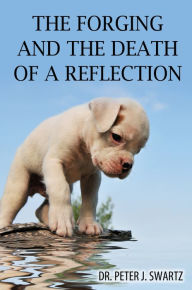 THE FORGING AND THE DEATH OF A REFLECTION

DR. PETER J. SWARTZ